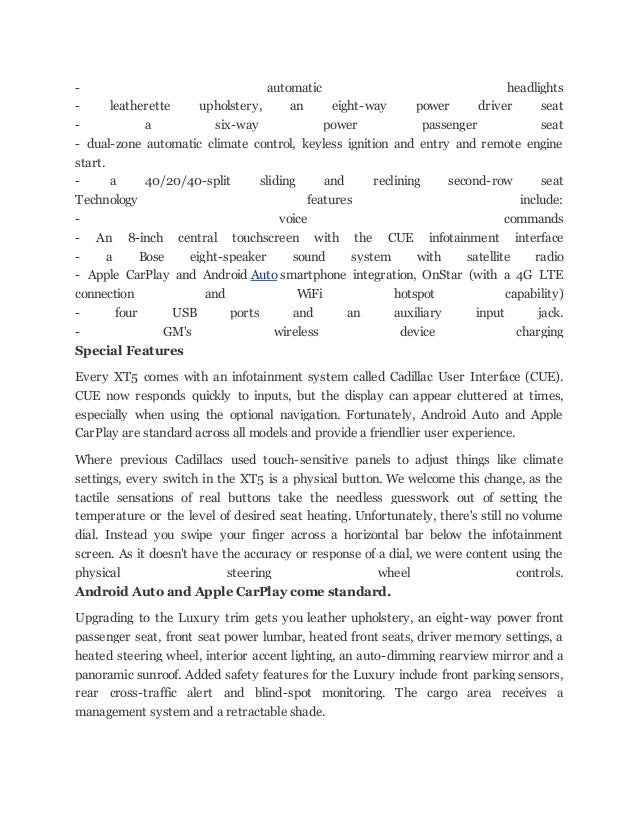 - automatic headlights
- leatherette upholstery, an eight-way power driver seat
- a six-way power passenger seat
- dual-zone automatic climate control, keyless ignition and entry and remote engine start.
- a 40/20/40-split sliding and reclining second-row seat
Technology features include:
- voice commands
- An 8-inch central touchscreen with the CUE infotainment interface
- a Bose eight-speaker sound system with satellite radio
- Apple CarPlay and Android Auto smartphone integration, OnStar (with a 4G LTE connection and WiFi hotspot capability)
- four USB ports and an auxiliary input jack.
- GM's wireless device charging
Special Features

Every XT5 comes with an infotainment system called Cadillac User Interface (CUE). CUE now responds quickly to inputs, but the display can appear cluttered at times, especially when using the optional navigation. Fortunately, Android Auto and Apple CarPlay are standard across all models and provide a friendlier user experience.

Where previous Cadillacs used touch-sensitive panels to adjust things like climate settings, every switch in the XT5 is a physical button. We welcome this change, as the tactile sensations of real buttons take the needless guesswork out of setting the temperature or the level of desired seat heating. Unfortunately, there's still no volume dial. Instead you swipe your finger across a horizontal bar below the infotainment screen. As it doesn't have the accuracy or response of a dial, we were content using the physical steering wheel controls.
Android Auto and Apple CarPlay come standard.

Upgrading to the Luxury trim gets you leather upholstery, an eight-way power front passenger seat, front seat power lumbar, heated front seats, driver memory settings, a heated steering wheel, interior accent lighting, an auto-dimming rearview mirror and a panoramic sunroof. Added safety features for the Luxury include front parking sensors, rear cross-traffic alert and blind-spot monitoring. The cargo area receives a management system and a retractable shade.